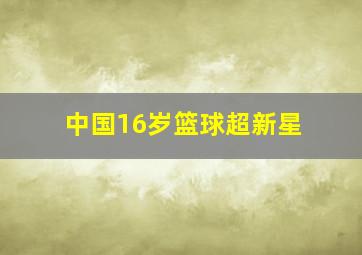 中国16岁篮球超新星